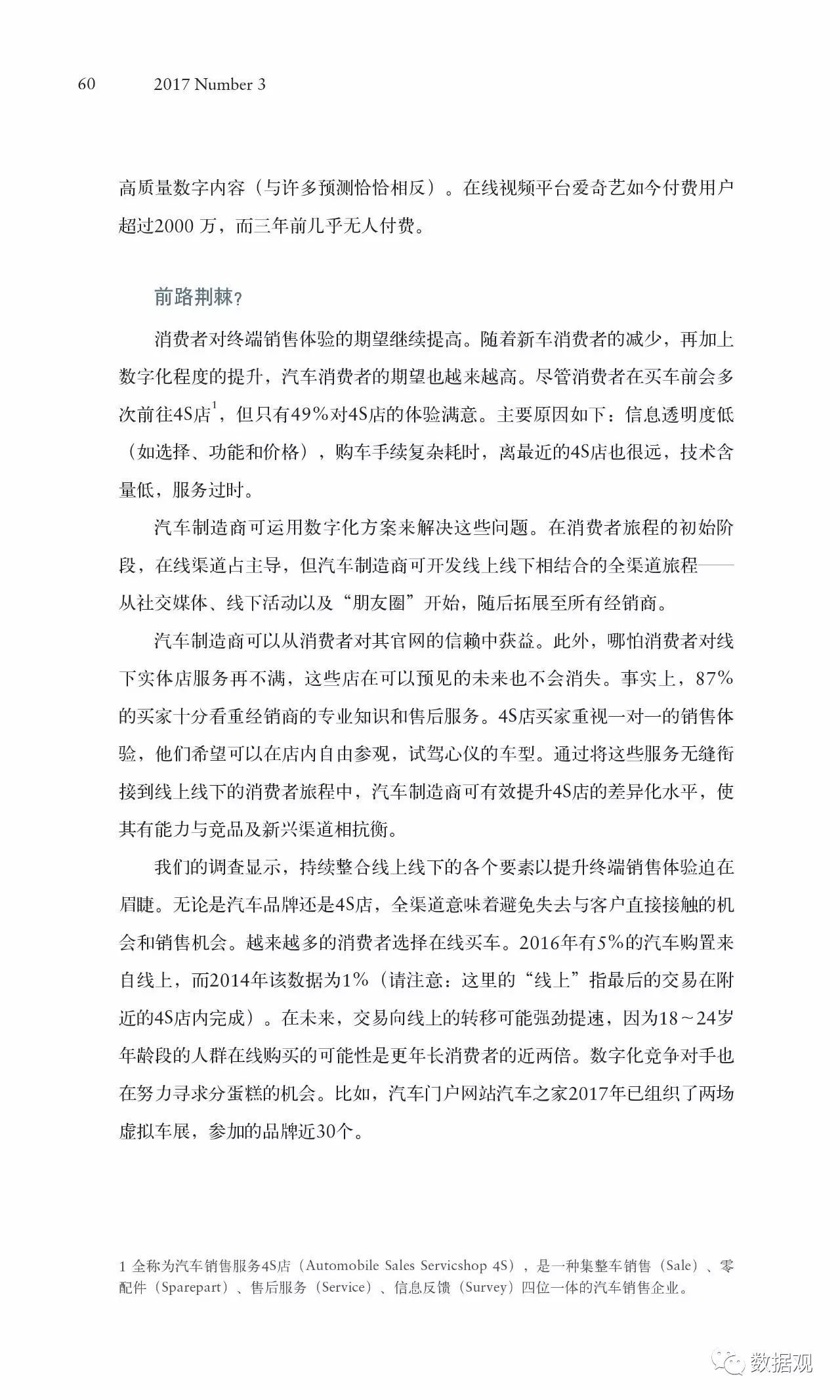 60 2017 Number 3

高质量数字内容（与许多预测恰恰相反）。在线视频平台爱奇艺如今付费用户超过2000 万，而三年前几乎无人付费。

前路荆棘？

消费者对终端销售体验的期望继续提高。随着新车消费者的减少，再加上数字化程度的提升，汽车消费者的期望也越来越高。尽管消费者在买车前会多次前往4S店$^1$，但只有49%对4S店的体验满意。主要原因如下：信息透明度低（如选择、功能和价格），购车手续复杂耗时，离最近的4S店也很远，技术含量低，服务过时。

汽车制造商可运用数字化方案来解决这些问题。在消费者旅程的初始阶段，在线渠道占主导，但汽车制造商可开发线上线下相结合的全渠道旅程——从社交媒体、线下活动以及“朋友圈”开始，随后拓展至所有经销商。

汽车制造商可以从消费者对其官网的信赖中获益。此外，哪怕消费者对线下实体店服务再不满，这些店在可以预见的未来也不会消失。事实上，87%的买家十分看重经销商的专业知识和售后服务。4S店买家重视一对一的销售体验，他们希望可以在店内自由参观，试驾心仪的车型。通过将这些服务无缝衔接到线上线下的消费者旅程中，汽车制造商可有效提升4S店的差异化水平，使其有能力与竞品及新兴渠道相抗衡。

我们的调查显示，持续整合线上线下的各个要素以提升终端销售体验迫在眉睫。无论是汽车品牌还是4S店，全渠道意味着避免失去与客户直接接触的机会和销售机会。越来越多的消费者选择在线买车。2016年有5%的汽车购置来自线上，而2014年该数据为1%（请注意：这里的“线上”指最后的交易在附近的4S店内完成）。在未来，交易向线上的转移可能强劲提速，因为18～24岁年龄段的人群在线购买的可能性是更年长消费者的近两倍。数字化竞争对手也在努力寻求分蛋糕的机会。比如，汽车门户网站汽车之家2017年已组织了两场虚拟车展，参加的品牌近30个。

1 全称为汽车销售服务4S店（Automobile Sales Servicshop 4S），是一种集整车销售（Sale）、零配件（Sparepart）、售后服务（Service）、信息反馈（Survey）四位一体的汽车销售企业。

数据观